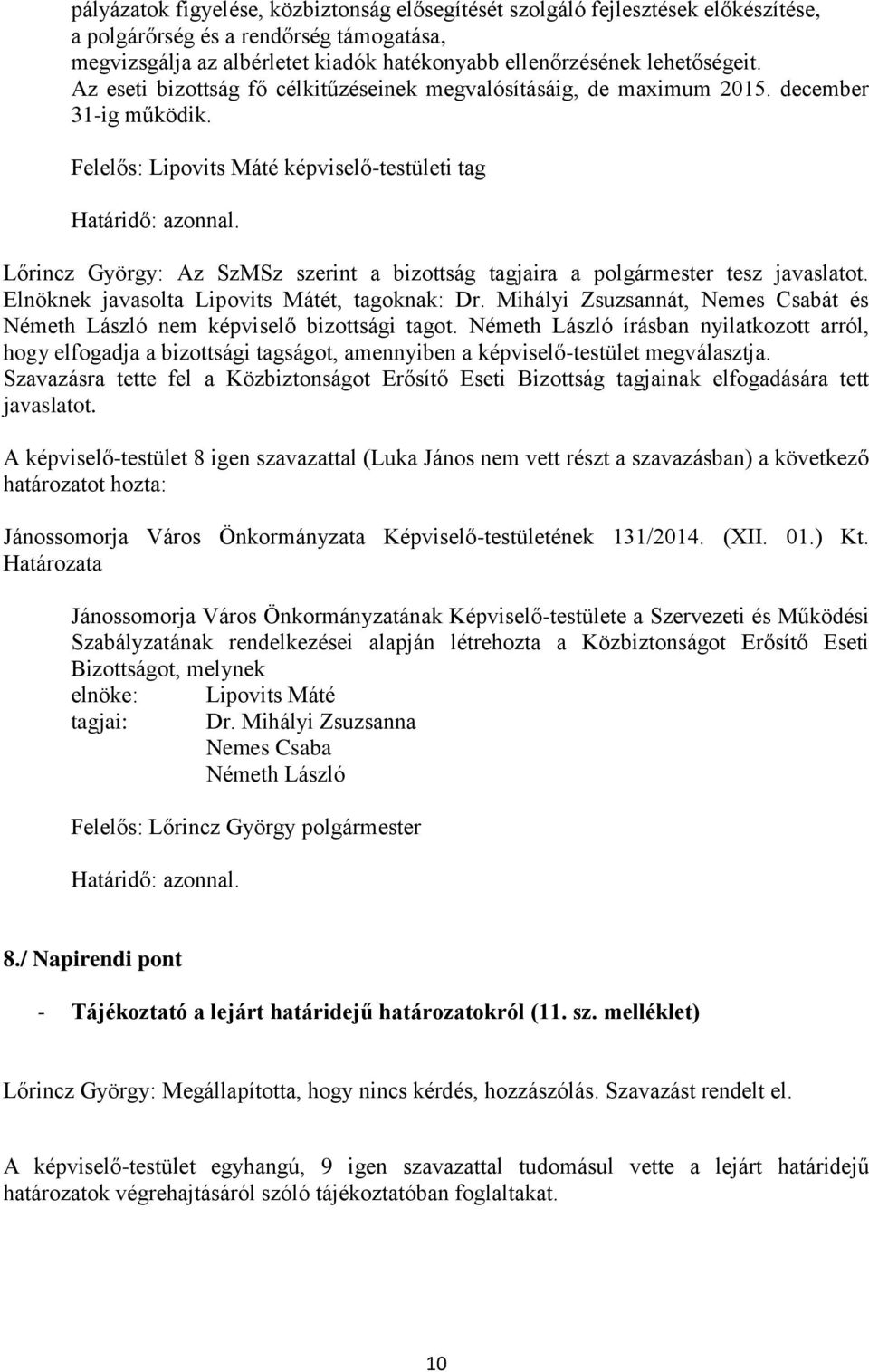 pályázatok figyelése, közbiztonság elősegítését szolgáló fejlesztések előkészítése, a polgárőrség és a rendőrség támogatása, megvizsgálja az albérletet kiadók hatékonyabb ellenőrzésének lehetőségeit. Az eseti bizottság fő célkitűzéseinek megvalósításáig, de maximum 2015. december 31-ig működik.

Felelős: Lipovits Máté képviselő-testületi tag

Határidő: azonnal.

Lőrincz György: Az SzMSz szerint a bizottság tagjaira a polgármester tesz javaslatot. Elnöknek javasolta Lipovits Mátét, tagoknak: Dr. Mihályi Zsuzsannát, Nemes Csabát és Németh László nem képviselő bizottsági tagot. Németh László írásban nyilatkozott arról, hogy elfogadja a bizottsági tagságot, amennyiben a képviselő-testület megválasztja. Szavazásra tette fel a Közbiztonságot Erősítő Eseti Bizottság tagjainak elfogadására tett javaslatot.

A képviselő-testület 8 igen szavazattal (Luka János nem vett részt a szavazásban) a következő határozatot hozta:

Jánossomorja Város Önkormányzata Képviselő-testületének 131/2014. (XII. 01.) Kt. Határozata

Jánossomorja Város Önkormányzatának Képviselő-testülete a Szervezeti és Működési Szabályzatának rendelkezései alapján létrehozta a Közbiztonságot Erősítő Eseti Bizottságot, melynek
elnöke: Lipovits Máté
tagjai: Dr. Mihályi Zsuzsanna
Nemes Csaba
Németh László

Felelős: Lőrincz György polgármester

Határidő: azonnal.

8./ Napirendi pont

- Tájékoztató a lejárt határidejű határozatokról (11. sz. melléklet)

Lőrincz György: Megállapította, hogy nincs kérdés, hozzászólás. Szavazást rendelt el.

A képviselő-testület egyhangú, 9 igen szavazattal tudomásul vette a lejárt határidejű határozatok végrehajtásáról szóló tájékoztatóban foglaltakat.

10